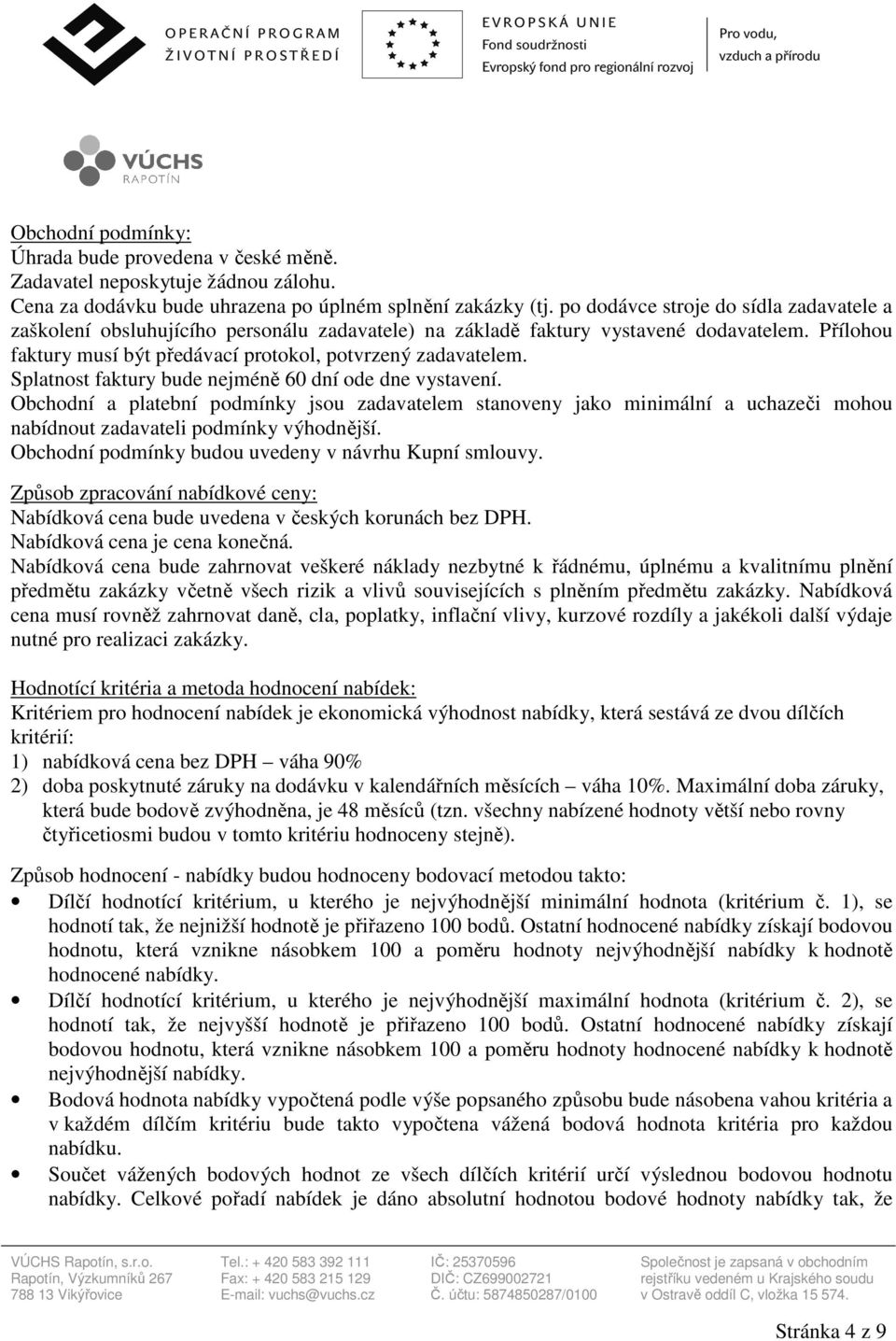 OPERAČNÍ PROGRAM
ŽIVOTNÍ PROSTŘEDÍ

EVROPSKÁ UNIE
Fond soudržnosti
Evropský fond pro regionální rozvoj

Pro vodu, vzduch a přírodu

VÚCHS
RAPOTÍN

Obchodní podmínky:
Úhrada bude provedena v české měně.
Zadavatel neposkytuje žádnou zálohu.
Cena za dodávku bude uhrazena po úplném splnění zakázky (tj. po dodávce stroje do sídla zadavatele a zaškolení obsluhujícího personálu zadavatele) na základě faktury vystavené dodavatelem. Přílohou faktury musí být předávací protokol, potvrzený zadavatelem.
Splatnost faktury bude nejméně 60 dní ode dne vystavení.
Obchodní a platební podmínky jsou zadavatelem stanoveny jako minimální a uchazeči mohou nabídnout zadavateli podmínky výhodnější.
Obchodní podmínky budou uvedeny v návrhu Kupní smlouvy.

Způsob zpracování nabídkové ceny:
Nabídková cena bude uvedena v českých korunách bez DPH.
Nabídková cena je cena konečná.
Nabídková cena bude zahrnovat veškeré náklady nezbytné k řádnému, úplnému a kvalitnímu plnění předmětu zakázky včetně všech rizik a vlivů souvisejících s plněním předmětu zakázky. Nabídková cena musí rovněž zahrnovat daně, cla, poplatky, inflační vlivy, kurzové rozdíly a jakékoli další výdaje nutné pro realizaci zakázky.

Hodnotící kritéria a metoda hodnocení nabídek:
Kritériem pro hodnocení nabídek je ekonomická výhodnost nabídky, která sestává ze dvou dílčích kritérií:
1) nabídková cena bez DPH – váha 90%
2) doba poskytnuté záruky na dodávku v kalendářních měsících – váha 10%. Maximální doba záruky, která bude bodově zvýhodněna, je 48 měsíců (tzn. všechny nabízené hodnoty větší nebo rovny čtyřicetiosmi budou v tomto kritériu hodnoceny stejně).

Způsob hodnocení - nabídky budou hodnoceny bodovací metodou takto:
• Dílčí hodnotící kritérium, u kterého je nejvýhodnější minimální hodnota (kritérium č. 1), se hodnotí tak, že nejnižší hodnotě je přiřazeno 100 bodů. Ostatní hodnocené nabídky získají bodovou hodnotu, která vznikne násobkem 100 a poměru hodnoty nejvýhodnější nabídky k hodnotě hodnocené nabídky.
• Dílčí hodnotící kritérium, u kterého je nejvýhodnější maximální hodnota (kritérium č. 2), se hodnotí tak, že nejvyšší hodnotě je přiřazeno 100 bodů. Ostatní hodnocené nabídky získají bodovou hodnotu, která vznikne násobkem 100 a poměru hodnoty hodnocené nabídky k hodnotě nejvýhodnější nabídky.
• Bodová hodnota nabídky vypočtená podle výše popsaného způsobu bude násobena vahou kritéria a v každém dílčím kritériu bude takto vypočtena vážená bodová hodnota kritéria pro každou nabídku.
• Součet vážených bodových hodnot ze všech dílčích kritérií určí výslednou bodovou hodnotu nabídky. Celkové pořadí nabídek je dáno absolutní hodnotou bodové hodnoty nabídky tak, že

VÚCHS Rapotín, s.r.o.
Rapotín, Výzkumníků 267
788 13 Vikýřovice
Tel.: + 420 583 392 111
Fax: + 420 583 215 129
E-mail: vuchs@vuchs.cz
IČ: 25370596
DIČ: CZ699002721
Č. účtu: 5874850287/0100
Společnost je zapsaná v obchodním rejstříku vedeném u Krajského soudu v Ostravě oddíl C, vložka 15 574.

Stránka 4 z 9